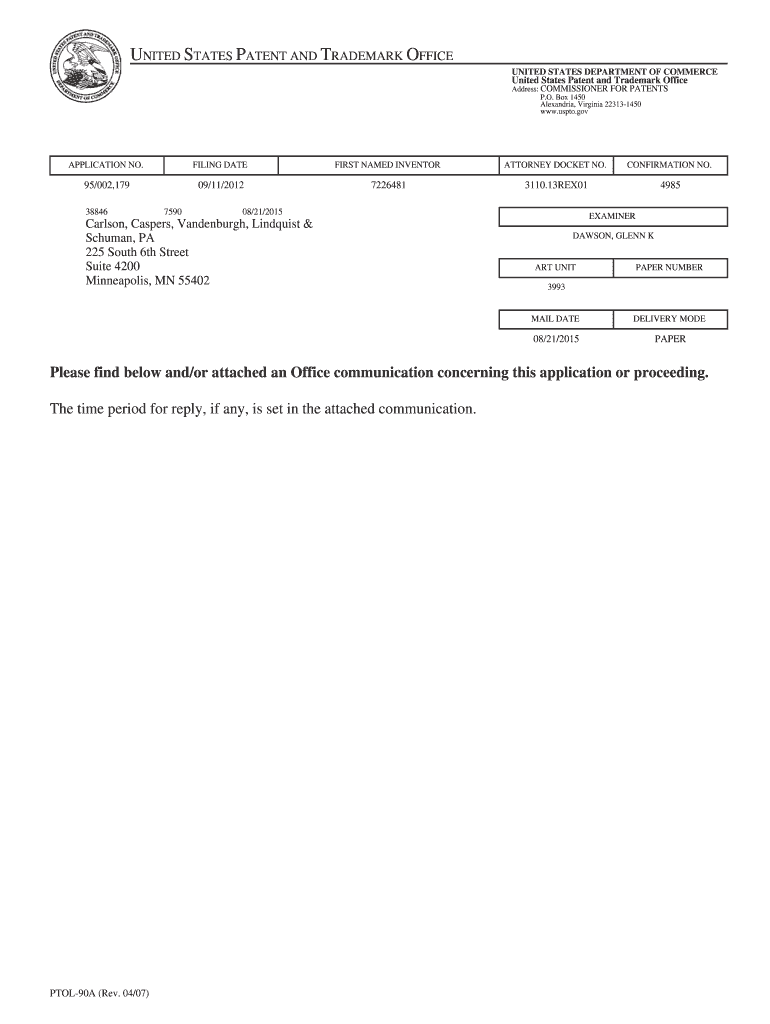 UNITED STATES PATENT AND TRADEMARK OFFICE

UNITED STATES DEPARTMENT OF COMMERCE
United States Patent and Trademark Office
Address: COMMISSIONER FOR PATENTS
P.O. Box 1450
Alexandria, Virginia 22313-1450
www.uspto.gov

| APPLICATION NO. | FILING DATE | FIRST NAMED INVENTOR | ATTORNEY DOCKET NO. | CONFIRMATION NO. |
|---|---|---|---|---|
| 95/002,179 | 09/11/2012 | 7226481 | 3110.13REX01 | 4985 |

38846 7590 08/21/2015
Carlson, Caspers, Vandenburgh, Lindquist &
Schuman, PA
225 South 6th Street
Suite 4200
Minneapolis, MN 55402

| EXAMINER |
|---|
| DAWSON, GLENN K |

| ART UNIT | PAPER NUMBER |
|---|---|
| 3993 | |

| MAIL DATE | DELIVERY MODE |
|---|---|
| 08/21/2015 | PAPER |

Please find below and/or attached an Office communication concerning this application or proceeding.

The time period for reply, if any, is set in the attached communication.

PTOL-90A (Rev. 04/07)